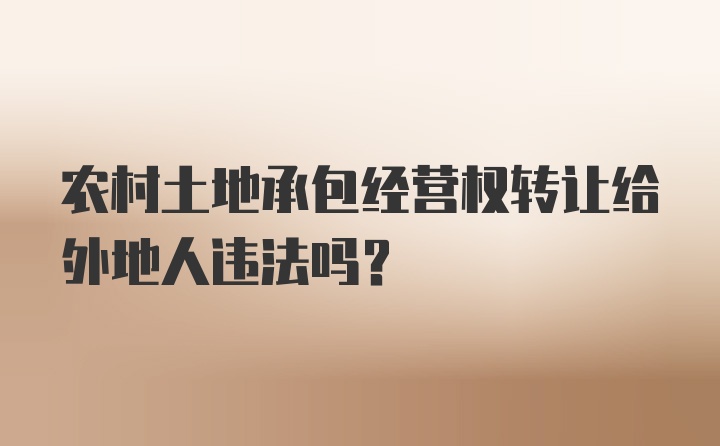 农村土地承包经营权转让给外地人违法吗？